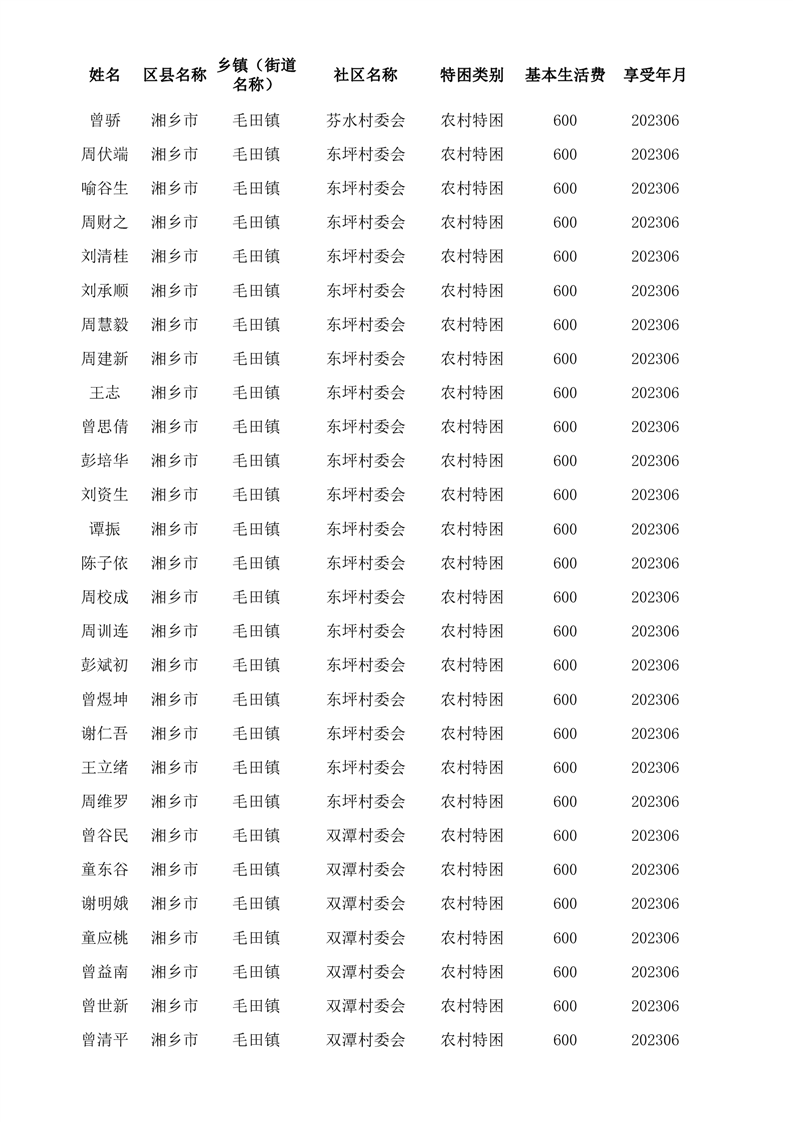 | 姓名 | 区县名称 | 乡镇（街道名称） | 社区名称 | 特困类别 | 基本生活费 | 享受年月 |
|---|---|---|---|---|---|---|
| 曾骄 | 湘乡市 | 毛田镇 | 芬水村委会 | 农村特困 | 600 | 202306 |
| 周伏端 | 湘乡市 | 毛田镇 | 东坪村委会 | 农村特困 | 600 | 202306 |
| 喻谷生 | 湘乡市 | 毛田镇 | 东坪村委会 | 农村特困 | 600 | 202306 |
| 周财之 | 湘乡市 | 毛田镇 | 东坪村委会 | 农村特困 | 600 | 202306 |
| 刘清桂 | 湘乡市 | 毛田镇 | 东坪村委会 | 农村特困 | 600 | 202306 |
| 刘承顺 | 湘乡市 | 毛田镇 | 东坪村委会 | 农村特困 | 600 | 202306 |
| 周慧毅 | 湘乡市 | 毛田镇 | 东坪村委会 | 农村特困 | 600 | 202306 |
| 周建新 | 湘乡市 | 毛田镇 | 东坪村委会 | 农村特困 | 600 | 202306 |
| 王志 | 湘乡市 | 毛田镇 | 东坪村委会 | 农村特困 | 600 | 202306 |
| 曾思倩 | 湘乡市 | 毛田镇 | 东坪村委会 | 农村特困 | 600 | 202306 |
| 彭培华 | 湘乡市 | 毛田镇 | 东坪村委会 | 农村特困 | 600 | 202306 |
| 刘资生 | 湘乡市 | 毛田镇 | 东坪村委会 | 农村特困 | 600 | 202306 |
| 谭振 | 湘乡市 | 毛田镇 | 东坪村委会 | 农村特困 | 600 | 202306 |
| 陈子依 | 湘乡市 | 毛田镇 | 东坪村委会 | 农村特困 | 600 | 202306 |
| 周校成 | 湘乡市 | 毛田镇 | 东坪村委会 | 农村特困 | 600 | 202306 |
| 周训连 | 湘乡市 | 毛田镇 | 东坪村委会 | 农村特困 | 600 | 202306 |
| 彭斌初 | 湘乡市 | 毛田镇 | 东坪村委会 | 农村特困 | 600 | 202306 |
| 曾煜坤 | 湘乡市 | 毛田镇 | 东坪村委会 | 农村特困 | 600 | 202306 |
| 谢仁吾 | 湘乡市 | 毛田镇 | 东坪村委会 | 农村特困 | 600 | 202306 |
| 王立绪 | 湘乡市 | 毛田镇 | 东坪村委会 | 农村特困 | 600 | 202306 |
| 周维罗 | 湘乡市 | 毛田镇 | 东坪村委会 | 农村特困 | 600 | 202306 |
| 曾谷民 | 湘乡市 | 毛田镇 | 双潭村委会 | 农村特困 | 600 | 202306 |
| 童东谷 | 湘乡市 | 毛田镇 | 双潭村委会 | 农村特困 | 600 | 202306 |
| 谢明娥 | 湘乡市 | 毛田镇 | 双潭村委会 | 农村特困 | 600 | 202306 |
| 童应桃 | 湘乡市 | 毛田镇 | 双潭村委会 | 农村特困 | 600 | 202306 |
| 曾益南 | 湘乡市 | 毛田镇 | 双潭村委会 | 农村特困 | 600 | 202306 |
| 曾世新 | 湘乡市 | 毛田镇 | 双潭村委会 | 农村特困 | 600 | 202306 |
| 曾清平 | 湘乡市 | 毛田镇 | 双潭村委会 | 农村特困 | 600 | 202306 |